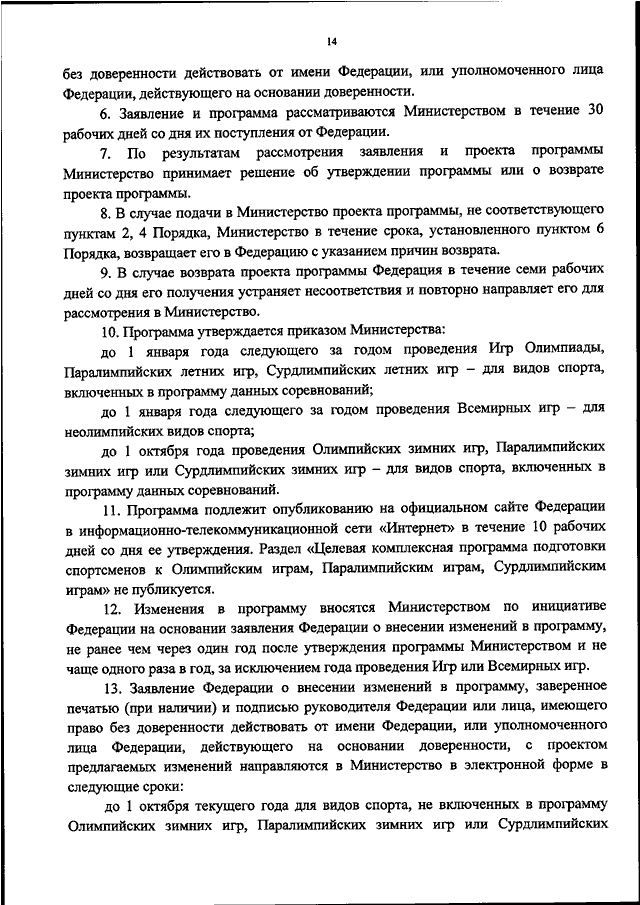 14

без доверенности действовать от имени Федерации, или уполномоченного лица Федерации, действующего на основании доверенности.

6. Заявление и программа рассматриваются Министерством в течение 30 рабочих дней со дня их поступления от Федерации.

7. По результатам рассмотрения заявления и проекта программы Министерство принимает решение об утверждении программы или о возврате проекта программы.

8. В случае подачи в Министерство проекта программы, не соответствующего пунктам 2, 4 Порядка, Министерство в течение срока, установленного пунктом 6 Порядка, возвращает его в Федерацию с указанием причин возврата.

9. В случае возврата проекта программы Федерация в течение семи рабочих дней со дня его получения устраняет несоответствия и повторно направляет его для рассмотрения в Министерство.

10. Программа утверждается приказом Министерства:

до 1 января года следующего за годом проведения Игр Олимпиады, Паралимпийских летних игр, Сурдлимпийских летних игр – для видов спорта, включенных в программу данных соревнований;

до 1 января года следующего за годом проведения Всемирных игр – для неолимпийских видов спорта;

до 1 октября года проведения Олимпийских зимних игр, Паралимпийских зимних игр или Сурдлимпийских зимних игр – для видов спорта, включенных в программу данных соревнований.

11. Программа подлежит опубликованию на официальном сайте Федерации в информационно-телекоммуникационной сети «Интернет» в течение 10 рабочих дней со дня ее утверждения. Раздел «Целевая комплексная программа подготовки спортсменов к Олимпийским играм, Паралимпийским играм, Сурдлимпийским играм» не публикуется.

12. Изменения в программу вносятся Министерством по инициативе Федерации на основании заявления Федерации о внесении изменений в программу, не ранее чем через один год после утверждения программы Министерством и не чаще одного раза в год, за исключением года проведения Игр или Всемирных игр.

13. Заявление Федерации о внесении изменений в программу, заверенное печатью (при наличии) и подписью руководителя Федерации или лица, имеющего право без доверенности действовать от имени Федерации, или уполномоченного лица Федерации, действующего на основании доверенности, с проектом предлагаемых изменений направляются в Министерство в электронной форме в следующие сроки:

до 1 октября текущего года для видов спорта, не включенных в программу Олимпийских зимних игр, Паралимпийских зимних игр или Сурдлимпийских